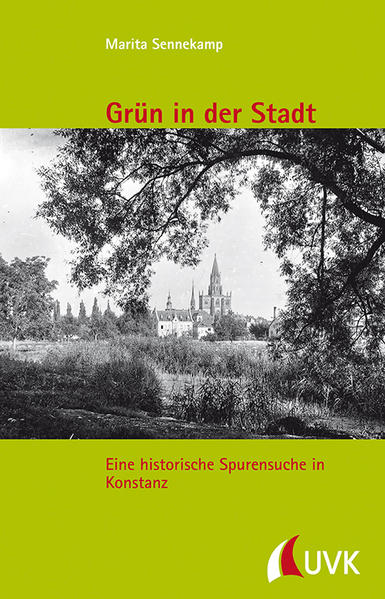 Marita Sennekamp

Grün in der Stadt

Eine historische Spurensuche in Konstanz

UVK